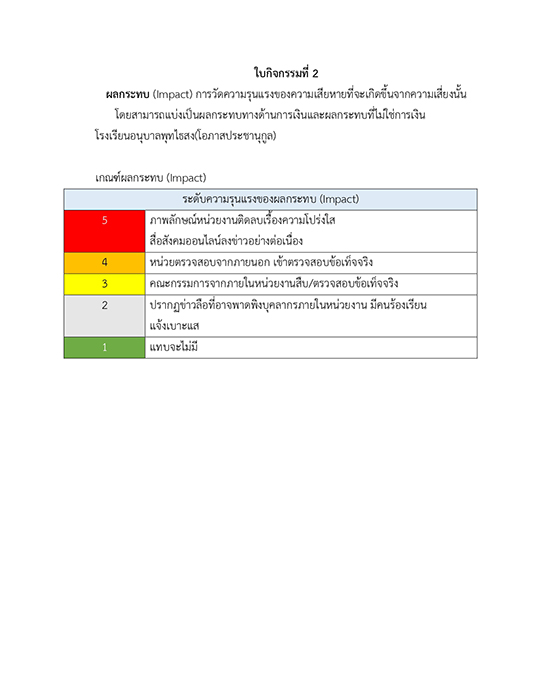 ใบกิจกรรมที่ 2

ผลกระทบ (Impact) การวัดความรุนแรงของความเสียหายที่จะเกิดขึ้นจากความเสี่ยงนั้น โดยสามารถแบ่งเป็นผลกระทบทางด้านการเงินและผลกระทบที่ไม่ใช่การเงิน

โรงเรียนอนุบาลพุทไธสง(โอภาสประชานุกูล)

เกณฑ์ผลกระทบ (Impact)

| ระดับความรุนแรงของผลกระทบ (Impact) | |
|---|---|
| 5 | ภาพลักษณ์หน่วยงานติดลบเรื่องความโปร่งใส สื่อสังคมออนไลน์ลงข่าวอย่างต่อเนื่อง |
| 4 | หน่วยตรวจสอบจากภายนอก เข้าตรวจสอบข้อเท็จจริง |
| 3 | คณะกรรมการจากภายในหน่วยงานสืบ/ตรวจสอบข้อเท็จจริง |
| 2 | ปรากฏข่าวลือที่อาจพาดพิงบุคลากรภายในหน่วยงาน มีคนร้องเรียน แจ้งเบาะแส |
| 1 | แทบจะไม่มี |